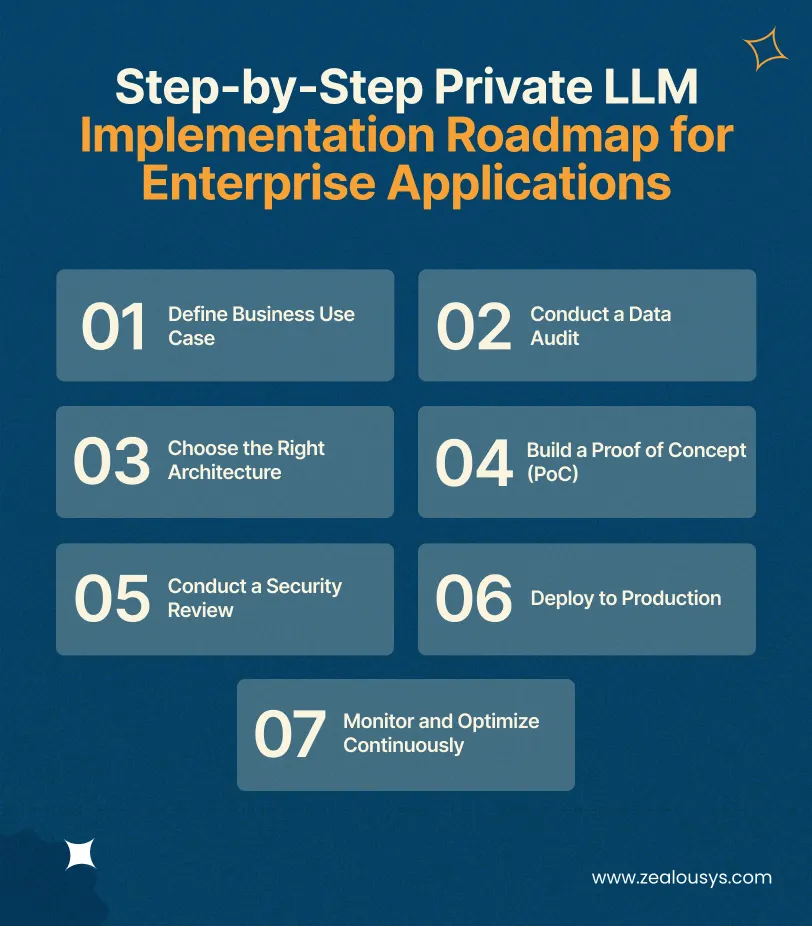 Step-by-Step Private LLM Implementation Roadmap for Enterprise Applications

01 Define Business Use Case

02 Conduct a Data Audit

03 Choose the Right Architecture

04 Build a Proof of Concept (PoC)

05 Conduct a Security Review

06 Deploy to Production

07 Monitor and Optimize Continuously

www.zealousys.com